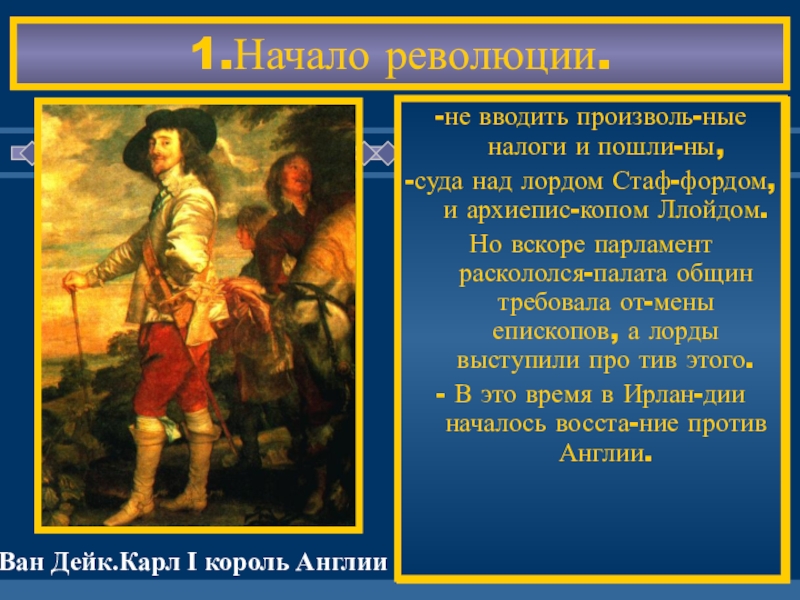 1.Начало революции.

-не вводить произволь-ные налоги и пошли-ны,

-суда над лордом Стаф-фордом, и архиепис-копом Ллойдом.

Но вскоре парламент раскололся-палата общин требовала от-мены епископов, а лорды выступили про тив этого.

- В это время в Ирлан-дии началось восста-ние против Англии.

Ван Дейк.Карл I король Англии